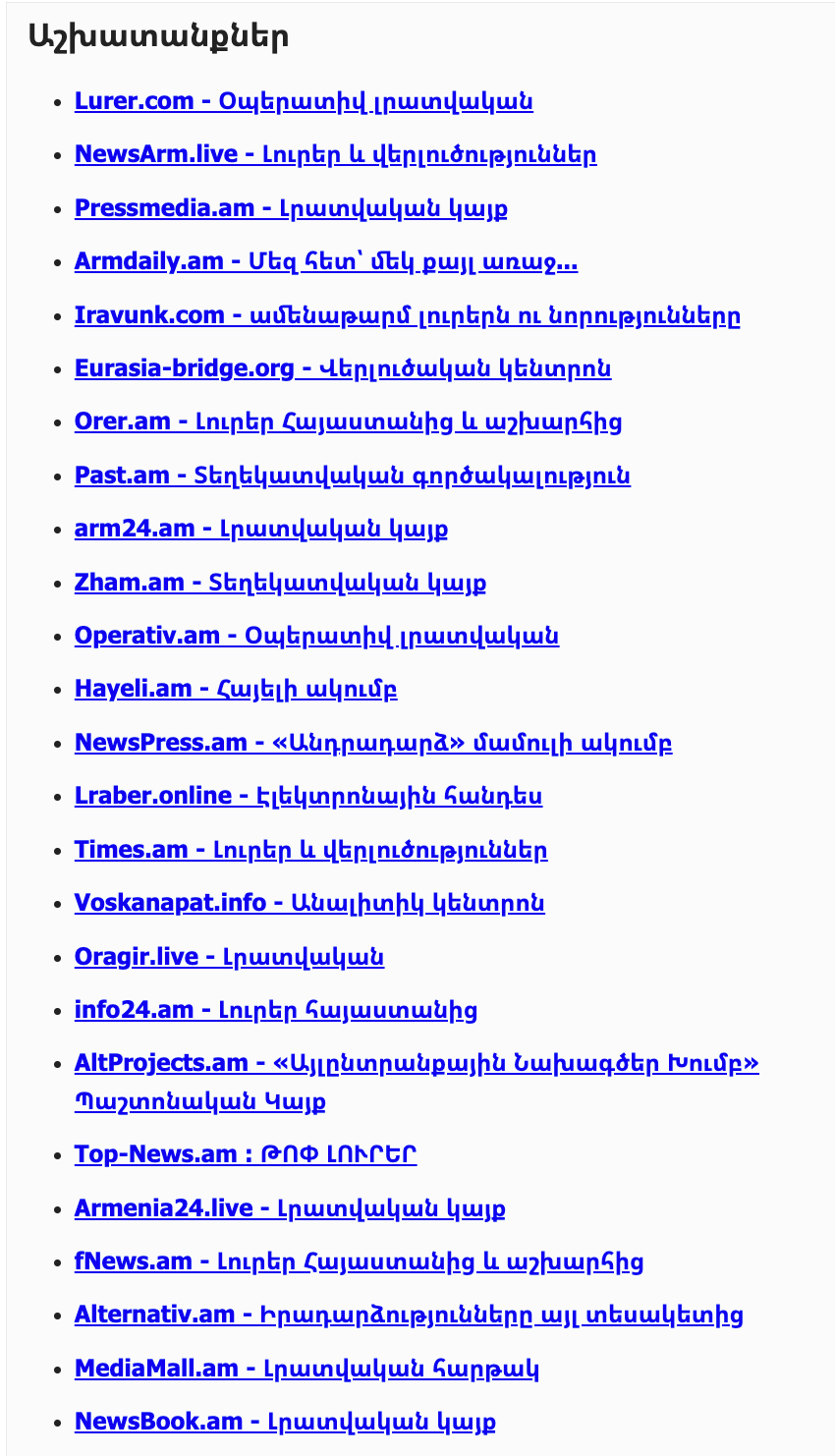 Աշխատանքներ

- Lurer.com - Օպերատիվ լրատվական
- NewsArm.live - Լուրեր և վերլուծություններ
- Pressmedia.am - Լրատվական կայք
- Armdaily.am - Մեզ հետ՝ մեկ քայլ առաջ...
- Iravunk.com - ամենաթարմ լուրերն ու նորությունները
- Eurasia-bridge.org - Վերլուծական կենտրոն
- Orer.am - Լուրեր Հայաստանից և աշխարհից
- Past.am - Տեղեկատվական գործակալություն
- arm24.am - Լրատվական կայք
- Zham.am - Տեղեկատվական կայք
- Operativ.am - Օպերատիվ լրատվական
- Hayeli.am - Հայելի ակումբ
- NewsPress.am - «Անդրադարձ» մամուլի ակումբ
- Lraber.online - Էլեկտրոնային հանդես
- Times.am - Լուրեր և վերլուծություններ
- Voskanapat.info - Անալիտիկ կենտրոն
- Oragir.live - Լրատվական
- info24.am - Լուրեր հայաստանից
- AltProjects.am - «Այլընտրանքային Նախագծեր Խումբ» Պաշտոնական Կայք
- Top-News.am : ԹՈՓ ԼՈՒՐԵՐ
- Armenia24.live - Լրատվական կայք
- fNews.am - Լուրեր Հայաստանից և աշխարհից
- Alternativ.am - Իրադարձությունները այլ տեսակետից
- MediaMall.am - Լրատվական հարթակ
- NewsBook.am - Լրատվական կայք